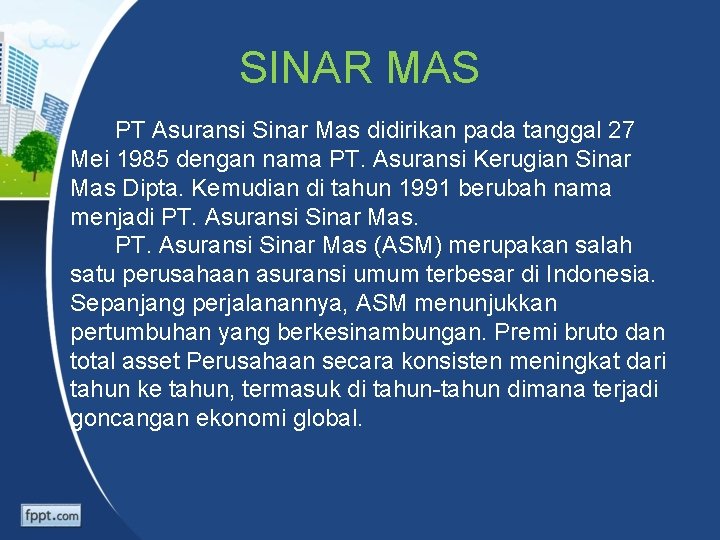 SINAR MAS

PT Asuransi Sinar Mas didirikan pada tanggal 27 Mei 1985 dengan nama PT. Asuransi Kerugian Sinar Mas Dipta. Kemudian di tahun 1991 berubah nama menjadi PT. Asuransi Sinar Mas.

PT. Asuransi Sinar Mas (ASM) merupakan salah satu perusahaan asuransi umum terbesar di Indonesia. Sepanjang perjalanannya, ASM menunjukkan pertumbuhan yang berkesinambungan. Premi bruto dan total asset Perusahaan secara konsisten meningkat dari tahun ke tahun, termasuk di tahun-tahun dimana terjadi goncangan ekonomi global.

fppt.com